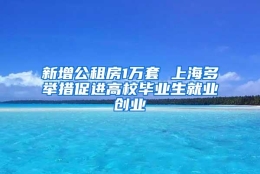 新增公租房1万套 上海多举措促进高校毕业生就业创业